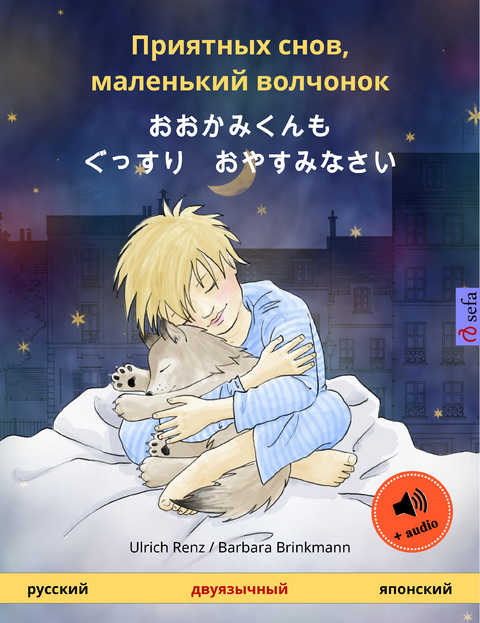 Приятных снов, маленький волчонок

おおかみくんも
ぐっすり　おやすみなさい

sefa

+ audio

Ulrich Renz / Barbara Brinkmann

русский　двуязычный　японский